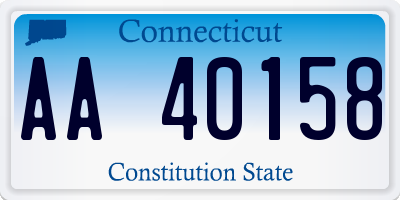 Connecticut

AA 40158

Constitution State